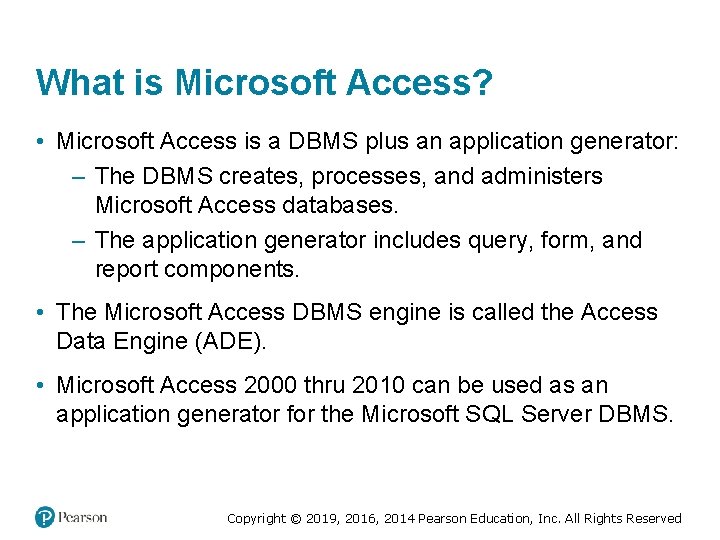 What is Microsoft Access?

• Microsoft Access is a DBMS plus an application generator:
– The DBMS creates, processes, and administers Microsoft Access databases.
– The application generator includes query, form, and report components.

• The Microsoft Access DBMS engine is called the Access Data Engine (ADE).

• Microsoft Access 2000 thru 2010 can be used as an application generator for the Microsoft SQL Server DBMS.

Pearson

Copyright © 2019, 2016, 2014 Pearson Education, Inc. All Rights Reserved